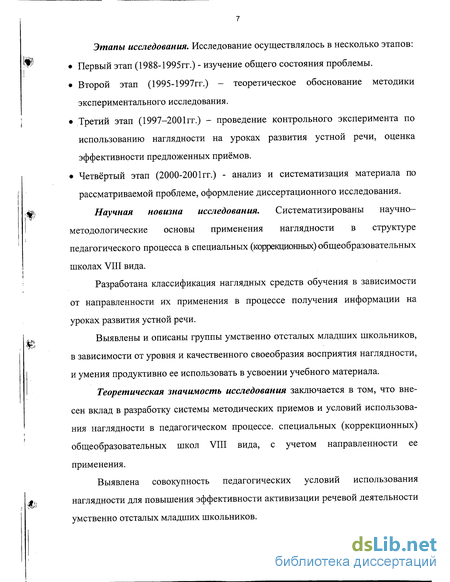 7

Этапы исследования. Исследование осуществлялось в несколько этапов:

• Первый этап (1988-1995гг.) - изучение общего состояния проблемы.

• Второй этап (1995-1997гг.) – теоретическое обоснование методики экспериментального исследования.

• Третий этап (1997–2001гг.) – проведение контрольного эксперимента по использованию наглядности на уроках развития устной речи, оценка эффективности предложенных приёмов.

• Четвёртый этап (2000-2001гг.) - анализ и систематизация материала по рассматриваемой проблеме, оформление диссертационного исследования.

Научная новизна исследования. Систематизированы научно–методологические основы применения наглядности в структуре педагогического процесса в специальных (коррекционных) общеобразовательных школах VIII вида.

Разработана классификация наглядных средств обучения в зависимости от направленности их применения в процессе получения информации на уроках развития устной речи.

Выявлены и описаны группы умственно отсталых младших школьников, в зависимости от уровня и качественного своеобразия восприятия наглядности, и умения продуктивно ее использовать в усвоении учебного материала.

Теоретическая значимость исследования заключается в том, что внесен вклад в разработку системы методических приемов и условий использования наглядности в педагогическом процессе. специальных (коррекционных) общеобразовательных школ VIII вида, с учетом направленности ее применения.

Выявлена совокупность педагогических условий использования наглядности для повышения эффективности активизации речевой деятельности умственно отсталых младших школьников.

dsLib.net
библиотека диссертаций